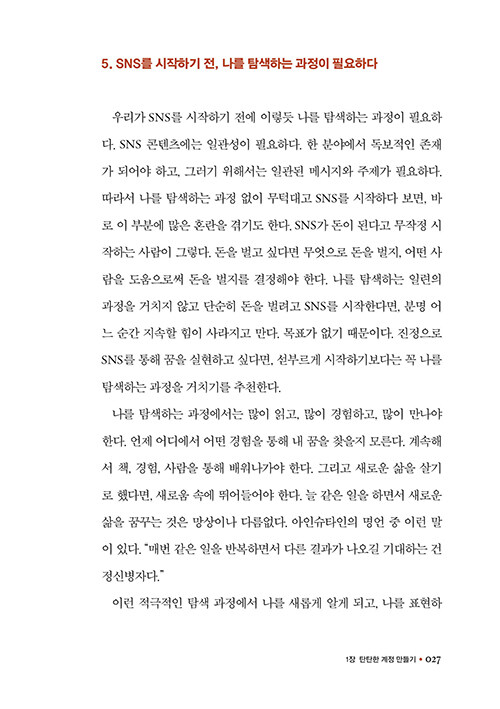 5. SNS를 시작하기 전, 나를 탐색하는 과정이 필요하다

우리가 SNS를 시작하기 전에 이렇듯 나를 탐색하는 과정이 필요하다. SNS 콘텐츠에는 일관성이 필요하다. 한 분야에서 독보적인 존재가 되어야 하고, 그러기 위해서는 일관된 메시지와 주제가 필요하다. 따라서 나를 탐색하는 과정 없이 무턱대고 SNS를 시작하다 보면, 바로 이 부분에 많은 혼란을 겪기도 한다. SNS가 돈이 된다고 무작정 시작하는 사람이 그렇다. 돈을 벌고 싶다면 무엇으로 돈을 벌지, 어떤 사람을 도움으로써 돈을 벌지를 결정해야 한다. 나를 탐색하는 일련의 과정을 거치지 않고 단순히 돈을 벌려고 SNS를 시작한다면, 분명 어느 순간 지속할 힘이 사라지고 만다. 목표가 없기 때문이다. 진정으로 SNS를 통해 꿈을 실현하고 싶다면, 섣부르게 시작하기보다는 꼭 나를 탐색하는 과정을 거치기를 추천한다.

나를 탐색하는 과정에서는 많이 읽고, 많이 경험하고, 많이 만나야 한다. 언제 어디에서 어떤 경험을 통해 내 꿈을 찾을지 모른다. 계속해서 책, 경험, 사람을 통해 배워나가야 한다. 그리고 새로운 삶을 살기로 했다면, 새로움 속에 뛰어들어야 한다. 늘 같은 일을 하면서 새로운 삶을 꿈꾸는 것은 망상이나 다름없다. 아인슈타인의 명언 중 이런 말이 있다. "매번 같은 일을 반복하면서 다른 결과가 나오길 기대하는 건 정신병자다."

이런 적극적인 탐색 과정에서 나를 새롭게 알게 되고, 나를 표현하

1장 탄탄한 계정 만들기 • 027